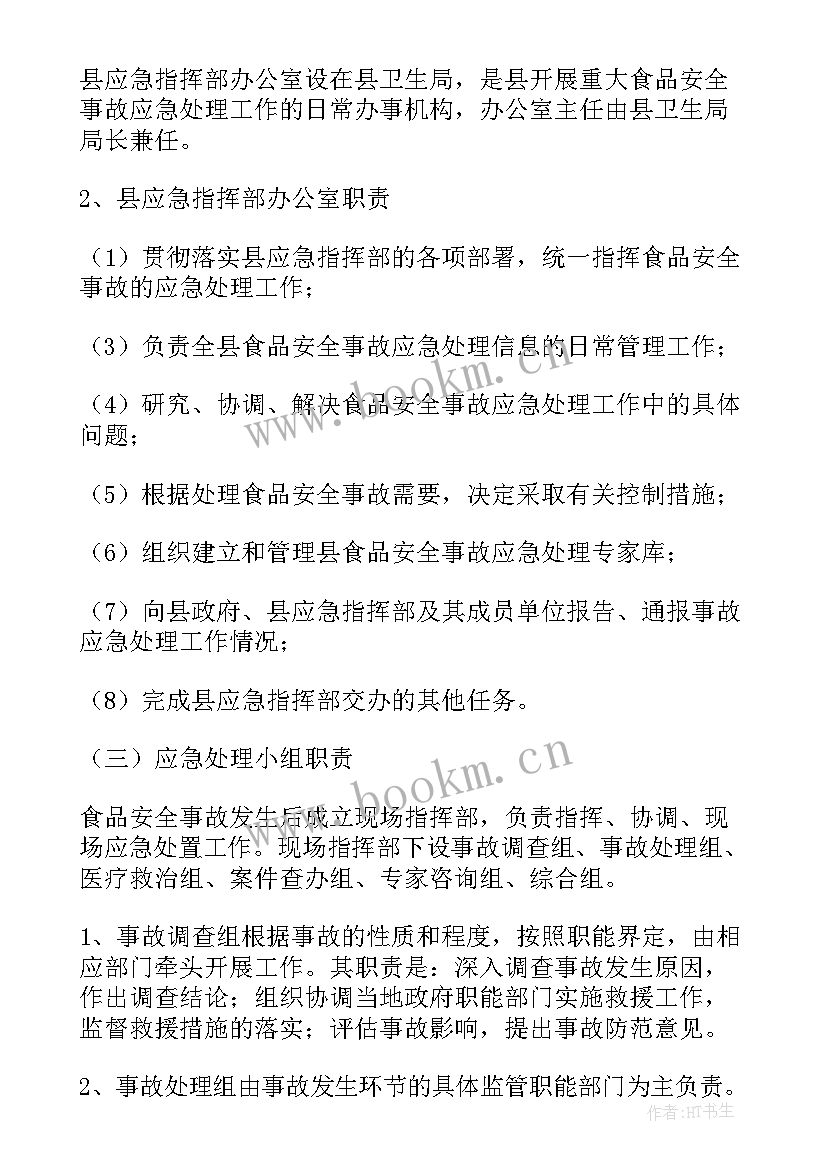 县应急指挥部办公室设在县卫生局，是县开展重大食品安全事故应急处理工作的日常办事机构，办公室主任由县卫生局局长兼任。

2、县应急指挥部办公室职责

（1）贯彻落实县应急指挥部的各项部署，统一指挥食品安全事故的应急处理工作；

（3）负责全县食品安全事故应急处理信息的日常管理工作；

（4）研究、协调、解决食品安全事故应急处理工作中的具体问题；

（5）根据处理食品安全事故需要，决定采取有关控制措施；

（6）组织建立和管理县食品安全事故应急处理专家库；

（7）向县政府、县应急指挥部及其成员单位报告、通报事故应急处理工作情况；

（8）完成县应急指挥部交办的其他任务。

（三）应急处理小组职责

食品安全事故发生后成立现场指挥部，负责指挥、协调、现场应急处置工作。现场指挥部下设事故调查组、事故处理组、医疗救治组、案件查办组、专家咨询组、综合组。

1、事故调查组根据事故的性质和程度，按照职能界定，由相应部门牵头开展工作。其职责是：深入调查事故发生原因，作出调查结论；组织协调当地政府职能部门实施救援工作，监督救援措施的落实；评估事故影响，提出事故防范意见。

2、事故处理组由事故发生环节的具体监管职能部门为主负责。

www.bookm.cn

www.bookm.cn

作者：HT书生